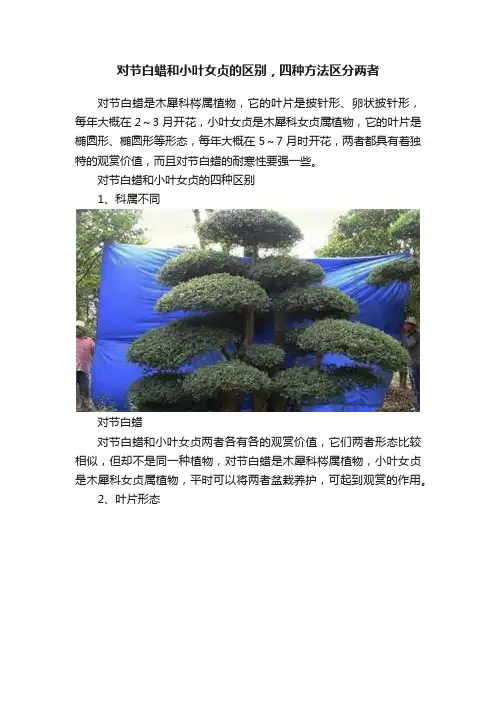 对节白蜡和小叶女贞的区别，四种方法区分两者

对节白蜡是木犀科梣属植物，它的叶片是披针形、卵状披针形，每年大概在2～3月开花，小叶女贞是木犀科女贞属植物，它的叶片是椭圆形、椭圆形等形态，每年大概在5～7月时开花，两者都具有着独特的观赏价值，而且对节白蜡的耐寒性要强一些。

对节白蜡和小叶女贞的四种区别

1、科属不同

对节白蜡

对节白蜡和小叶女贞两者各有各的观赏价值，它们两者形态比较相似，但却不是同一种植物，对节白蜡是木犀科梣属植物，小叶女贞是木犀科女贞属植物，平时可以将两者盆栽养护，可起到观赏的作用。

2、叶片形态